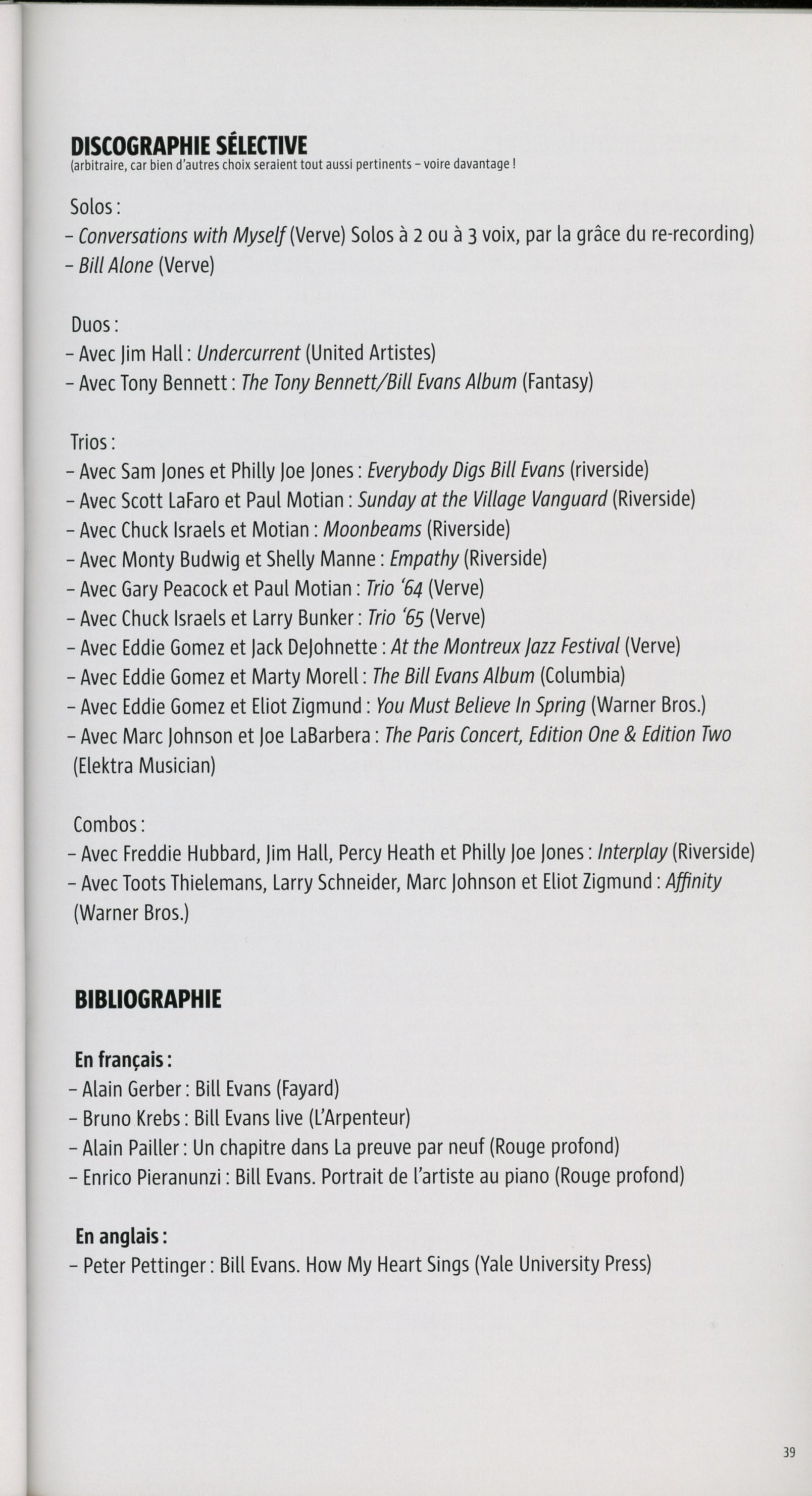 DISCOGRAPHIE SÉLECTIVE
(arbitraire, car bien d'autres choix seraient tout aussi pertinents – voire davantage !

Solos :
– Conversations with Myself (Verve) Solos à 2 ou à 3 voix, par la grâce du re-recording)
– Bill Alone (Verve)

Duos :
– Avec Jim Hall : Undercurrent (United Artistes)
– Avec Tony Bennett : The Tony Bennett/Bill Evans Album (Fantasy)

Trios :
– Avec Sam Jones et Philly Joe Jones : Everybody Digs Bill Evans (riverside)
– Avec Scott LaFaro et Paul Motian : Sunday at the Village Vanguard (Riverside)
– Avec Chuck Israels et Motian : Moonbeams (Riverside)
– Avec Monty Budwig et Shelly Manne : Empathy (Riverside)
– Avec Gary Peacock et Paul Motian : Trio '64 (Verve)
– Avec Chuck Israels et Larry Bunker : Trio '65 (Verve)
– Avec Eddie Gomez et Jack DeJohnette : At the Montreux Jazz Festival (Verve)
– Avec Eddie Gomez et Marty Morell : The Bill Evans Album (Columbia)
– Avec Eddie Gomez et Eliot Zigmund : You Must Believe In Spring (Warner Bros.)
– Avec Marc Johnson et Joe LaBarbera : The Paris Concert, Edition One & Edition Two (Elektra Musician)

Combos :
– Avec Freddie Hubbard, Jim Hall, Percy Heath et Philly Joe Jones : Interplay (Riverside)
– Avec Toots Thielemans, Larry Schneider, Marc Johnson et Eliot Zigmund : Affinity (Warner Bros.)

BIBLIOGRAPHIE

En français :
– Alain Gerber : Bill Evans (Fayard)
– Bruno Krebs : Bill Evans live (L'Arpenteur)
– Alain Pailler : Un chapitre dans La preuve par neuf (Rouge profond)
– Enrico Pieranunzi : Bill Evans. Portrait de l'artiste au piano (Rouge profond)

En anglais :
– Peter Pettinger : Bill Evans. How My Heart Sings (Yale University Press)

39